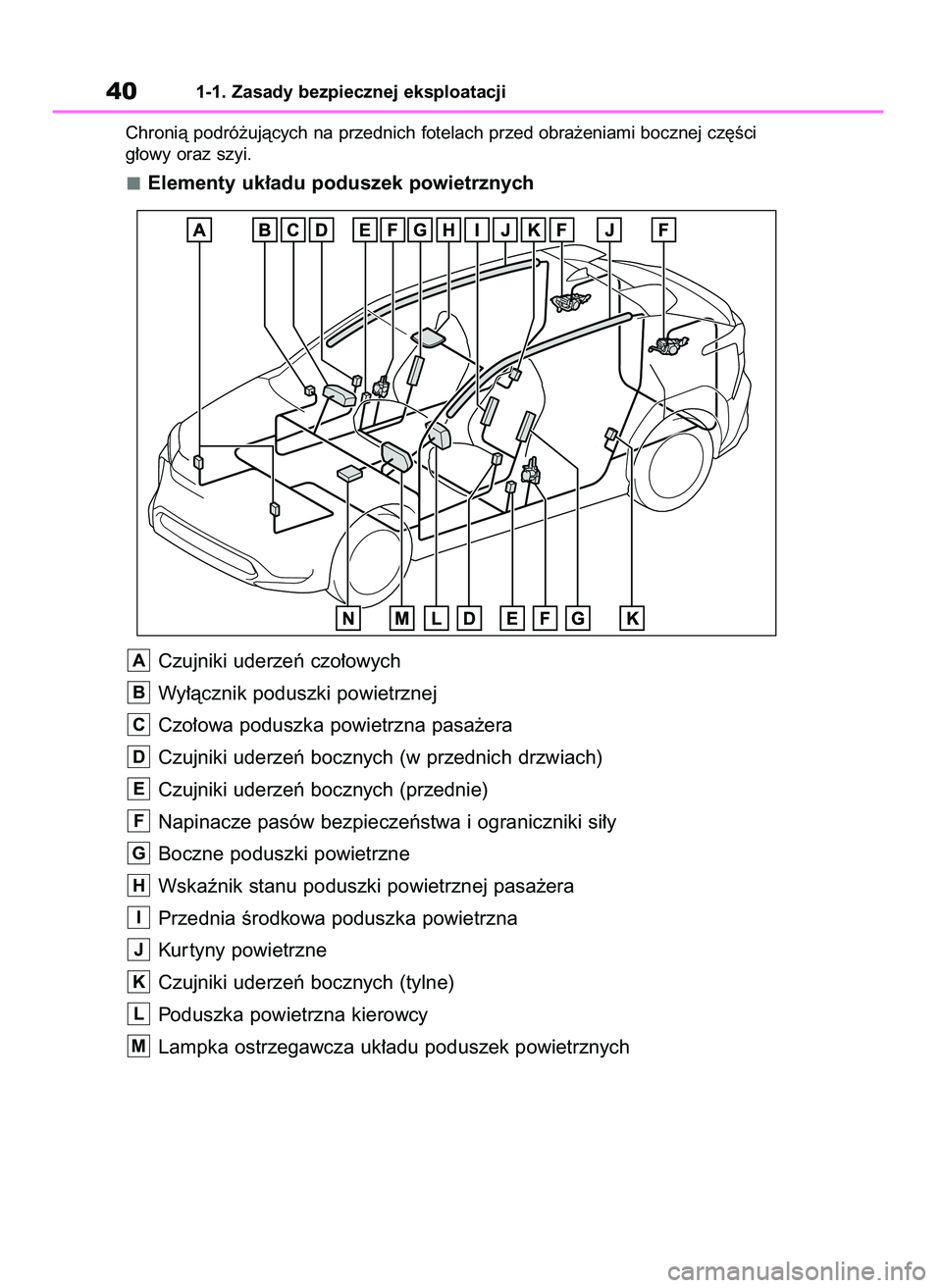 40 1-1. Zasady bezpiecznej eksploatacji

Chronią podróżujących na przednich fotelach przed obrażeniami bocznej części głowy oraz szyi.

■ Elementy układu poduszek powietrznych

A B C D E F G H I J K F J F

N M L D E F G K

A Czujniki uderzeń czołowych

B Wyłącznik poduszki powietrznej

C Czołowa poduszka powietrzna pasażera

D Czujniki uderzeń bocznych (w przednich drzwiach)

E Czujniki uderzeń bocznych (przednie)

F Napinacze pasów bezpieczeństwa i ograniczniki siły

G Boczne poduszki powietrzne

H Wskaźnik stanu poduszki powietrznej pasażera

I Przednia środkowa poduszka powietrzna

J Kurtyny powietrzne

K Czujniki uderzeń bocznych (tylne)

L Poduszka powietrzna kierowcy

M Lampka ostrzegawcza układu poduszek powietrznych

carmanualsonline.info